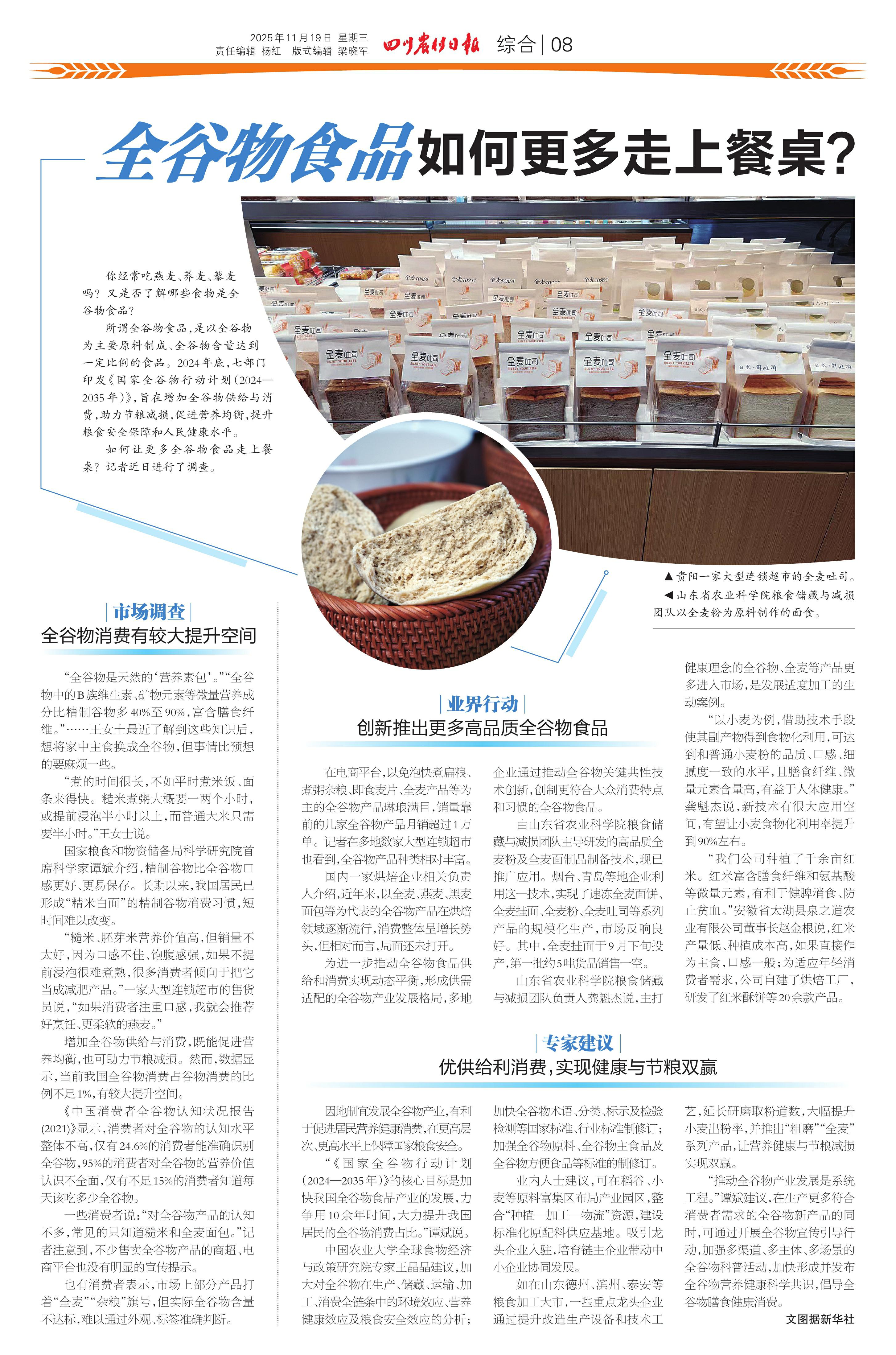 2025年11月19日 星期三
责任编辑 杨红 版式编辑 梁晓军

四川农村日报 综合 08

全谷物食品如何更多走上餐桌？

你经常吃燕麦、荞麦、藜麦吗？又是否了解哪些食物是全谷物食品？

所谓全谷物食品，是以全谷物为主要原料制成、全谷物含量达到一定比例的食品。2024年底，七部门印发《国家全谷物行动计划（2024—2035年）》，旨在增加全谷物供给与消费，助力节粮减损，促进营养均衡，提升粮食安全保障和人民健康水平。

如何让更多全谷物食品走上餐桌？记者近日进行了调查。

▲贵阳一家大型连锁超市的全麦吐司。
◀山东省农业科学院粮食储藏与减损团队以全麦粉为原料制作的面食。

市场调查
全谷物消费有较大提升空间

“全谷物是天然的‘营养素包’。”“全谷物中的B族维生素、矿物元素等微量营养成分比精制谷物多40%至90%，富含膳食纤维。”……王女士最近了解到这些知识后，想将家中主食换成全谷物，但事情比预想的要麻烦一些。

“煮的时间很长，不如平时煮米饭、面条来得快。糙米煮粥大概要一两个小时，或提前浸泡半小时以上，而普通大米只需要半小时。”王女士说。

国家粮食和物资储备局科学研究院首席科学家谭斌介绍，精制谷物比全谷物口感更好、更易保存。长期以来，我国居民已形成“精米白面”的精制谷物消费习惯，短时间难以改变。

“糙米、胚芽米营养价值高，但销量不太好，因为口感不佳、饱腹感强，如果不提前浸泡很难煮熟，很多消费者倾向于把它当成减肥产品。”一家大型连锁超市的售货员说，“如果消费者注重口感，我就会推荐好烹饪、更柔软的燕麦。”

增加全谷物供给与消费，既能促进营养均衡，也可助力节粮减损。然而，数据显示，当前我国全谷物消费占谷物消费的比例不足1%，有较大提升空间。

《中国消费者全谷物认知状况报告(2021)》显示，消费者对全谷物的认知水平整体不高，仅有24.6%的消费者能准确识别全谷物，95%的消费者对全谷物的营养价值认识不全面，仅有不足15%的消费者知道每天该吃多少全谷物。

一些消费者说：“对全谷物产品的认知不多，常见的只知道糙米和全麦面包。”记者注意到，不少售卖全谷物产品的商超、电商平台也没有明显的宣传提示。

也有消费者表示，市场上部分产品打着“全麦”“杂粮”旗号，但实际全谷物含量不达标，难以通过外观、标签准确判断。

业界行动
创新推出更多高品质全谷物食品

在电商平台，以免泡快煮扁粮、煮粥杂粮、即食麦片、全麦产品等为主的全谷物产品琳琅满目，销量靠前的几家全谷物产品月销超过1万单。记者在多地数家大型连锁超市也看到，全谷物产品种类相对丰富。

国内一家烘焙企业相关负责人介绍，近年来，以全麦、燕麦、黑麦面包等为代表的全谷物产品在烘焙领域逐渐流行，消费整体呈增长势头，但相对而言，局面还未打开。

为进一步推动全谷物食品供给和消费实现动态平衡，形成供需适配的全谷物产业发展格局，多地企业通过推动全谷物关键共性技术创新，创制更符合大众消费特点和习惯的全谷物食品。

由山东省农业科学院粮食储藏与减损团队主导研发的高品质全麦粉及全麦面制品制备技术，现已推广应用。烟台、青岛等地企业利用这一技术，实现了速冻全麦面饼、全麦挂面、全麦粉、全麦吐司等系列产品的规模化生产，市场反响良好。其中，全麦挂面于9月下旬投产，第一批约5吨货品销售一空。

山东省农业科学院粮食储藏与减损团队负责人龚魁杰说，主打健康理念的全谷物、全麦等产品更多进入市场，是发展适度加工的生动案例。

“以小麦为例，借助技术手段使其副产物得到食物化利用，可达到和普通小麦粉的品质、口感、细腻度一致的水平，且膳食纤维、微量元素含量高，有益于人体健康。”龚魁杰说，新技术有很大应用空间，有望让小麦食物化利用率提升到90%左右。

“我们公司种植了千余亩红米。红米富含膳食纤维和氨基酸等微量元素，有利于健脾消食、防止贫血。”安徽省太湖县泉之道农业有限公司董事长赵金根说，红米产量低、种植成本高，如果直接作为主食，口感一般；为适应年轻消费者需求，公司自建了烘焙工厂，研发了红米酥饼等20余款产品。

专家建议
优供给利消费，实现健康与节粮双赢

因地制宜发展全谷物产业，有利于促进居民营养健康消费，在更高层次、更高水平上保障国家粮食安全。

“《国家全谷物行动计划(2024—2035年)》的核心目标是加快我国全谷物食品产业的发展，力争用10余年时间，大力提升我国居民的全谷物消费占比。”谭斌说。

中国农业大学全球食物经济与政策研究院专家王晶晶建议，加大对全谷物在生产、储藏、运输、加工、消费全链条中的环境效应、营养健康效应及粮食安全效应的分析；加快全谷物术语、分类、标示及检验检测等国家标准、行业标准制修订；加强全谷物原料、全谷物主食品及全谷物方便食品等标准的制修订。

业内人士建议，可在稻谷、小麦等原料富集区布局产业园区，整合“种植—加工—物流”资源，建设标准化原配料供应基地。吸引龙头企业入驻，培育链主企业带动中小企业协同发展。

如在山东德州、滨州、泰安等粮食加工大市，一些重点龙头企业通过提升改造生产设备和技术工艺，延长研磨取粉道数，大幅提升小麦出粉率，并推出“粗磨”“全麦”系列产品，让营养健康与节粮减损实现双赢。

“推动全谷物产业发展是系统工程。”谭斌建议，在生产更多符合消费者需求的全谷物新产品的同时，可通过开展全谷物宣传引导行动，加强多渠道、多主体、多场景的全谷物科普活动，加快形成并发布全谷物营养健康科学共识，倡导全谷物膳食健康消费。

文图据新华社